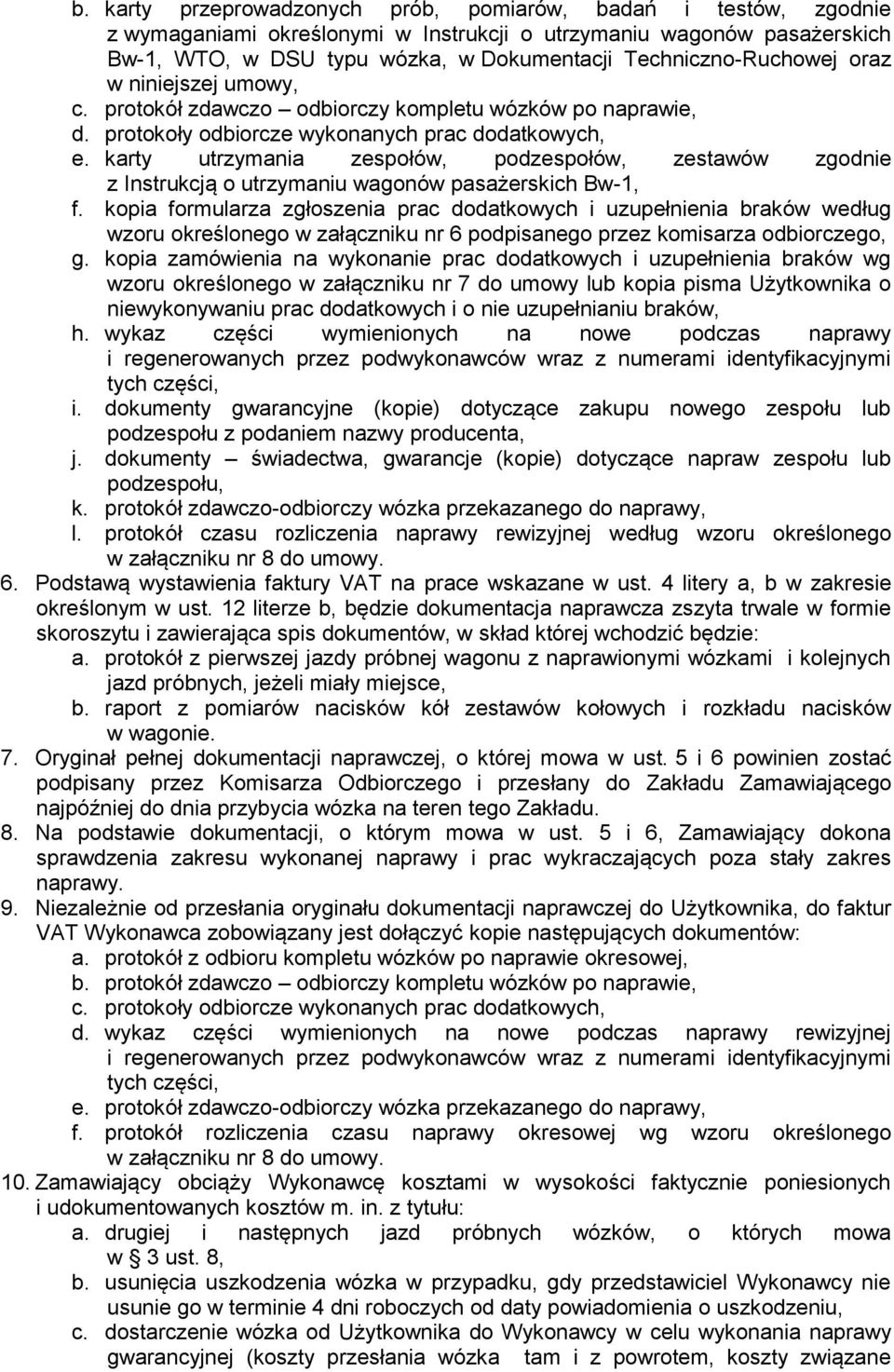 b. karty przeprowadzonych prób, pomiarów, badań i testów, zgodnie z wymaganiami określonymi w Instrukcji o utrzymaniu wagonów pasażerskich Bw-1, WTO, w DSU typu wózka, w Dokumentacji Techniczno-Ruchowej oraz w niniejszej umowy,
c. protokół zdawczo – odbiorczy kompletu wózków po naprawie,
d. protokoły odbiorcze wykonanych prac dodatkowych,
e. karty utrzymania zespołów, podzespołów, zestawów zgodnie z Instrukcją o utrzymaniu wagonów pasażerskich Bw-1,
f. kopia formularza zgłoszenia prac dodatkowych i uzupełnienia braków według wzoru określonego w załączniku nr 6 podpisanego przez komisarza odbiorczego,
g. kopia zamówienia na wykonanie prac dodatkowych i uzupełnienia braków wg wzoru określonego w załączniku nr 7 do umowy lub kopia pisma Użytkownika o niewykonywaniu prac dodatkowych i o nie uzupełnianiu braków,
h. wykaz części wymienionych na nowe podczas naprawy i regenerowanych przez podwykonawców wraz z numerami identyfikacyjnymi tych części,
i. dokumenty gwarancyjne (kopie) dotyczące zakupu nowego zespołu lub podzespołu z podaniem nazwy producenta,
j. dokumenty – świadectwa, gwarancje (kopie) dotyczące napraw zespołu lub podzespołu,
k. protokół zdawczo-odbiorczy wózka przekazanego do naprawy,
l. protokół czasu rozliczenia naprawy rewizyjnej według wzoru określonego w załączniku nr 8 do umowy.
6. Podstawą wystawienia faktury VAT na prace wskazane w ust. 4 litery a, b w zakresie określonym w ust. 12 literze b, będzie dokumentacja naprawcza zszyta trwale w formie skoroszytu i zawierająca spis dokumentów, w skład której wchodzić będzie:
a. protokół z pierwszej jazdy próbnej wagonu z naprawionymi wózkami i kolejnych jazd próbnych, jeżeli miały miejsce,
b. raport z pomiarów nacisków kół zestawów kołowych i rozkładu nacisków w wagonie.
7. Oryginał pełnej dokumentacji naprawczej, o której mowa w ust. 5 i 6 powinien zostać podpisany przez Komisarza Odbiorczego i przesłany do Zakładu Zamawiającego najpóźniej do dnia przybycia wózka na teren tego Zakładu.
8. Na podstawie dokumentacji, o którym mowa w ust. 5 i 6, Zamawiający dokona sprawdzenia zakresu wykonanej naprawy i prac wykraczających poza stały zakres naprawy.
9. Niezależnie od przesłania oryginału dokumentacji naprawczej do Użytkownika, do faktur VAT Wykonawca zobowiązany jest dołączyć kopie następujących dokumentów:
a. protokół z odbioru kompletu wózków po naprawie okresowej,
b. protokół zdawczo – odbiorczy kompletu wózków po naprawie,
c. protokoły odbiorcze wykonanych prac dodatkowych,
d. wykaz części wymienionych na nowe podczas naprawy rewizyjnej i regenerowanych przez podwykonawców wraz z numerami identyfikacyjnymi tych części,
e. protokół zdawczo-odbiorczy wózka przekazanego do naprawy,
f. protokół rozliczenia czasu naprawy okresowej wg wzoru określonego w załączniku nr 8 do umowy.
10. Zamawiający obciąży Wykonawcę kosztami w wysokości faktycznie poniesionych i udokumentowanych kosztów m. in. z tytułu:
a. drugiej i następnych jazd próbnych wózków, o których mowa w 3 ust. 8,
b. usunięcia uszkodzenia wózka w przypadku, gdy przedstawiciel Wykonawcy nie usunie go w terminie 4 dni roboczych od daty powiadomienia o uszkodzeniu,
c. dostarczenie wózka od Użytkownika do Wykonawcy w celu wykonania naprawy gwarancyjnej (koszty przesłania wózka tam i z powrotem, koszty związane